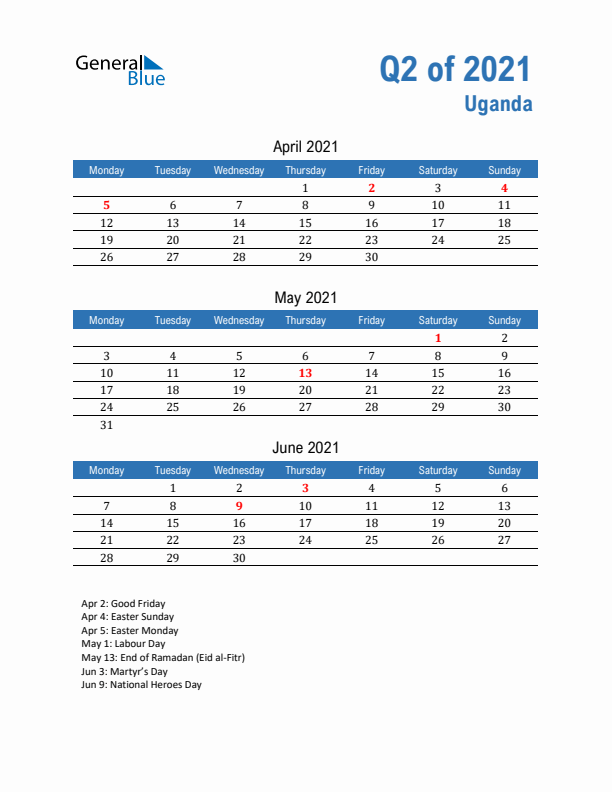 General Blue

Q2 of 2021
Uganda

April 2021

| Monday | Tuesday | Wednesday | Thursday | Friday | Saturday | Sunday |
|---|---|---|---|---|---|---|
| | | | 1 | 2 | 3 | 4 |
| 5 | 6 | 7 | 8 | 9 | 10 | 11 |
| 12 | 13 | 14 | 15 | 16 | 17 | 18 |
| 19 | 20 | 21 | 22 | 23 | 24 | 25 |
| 26 | 27 | 28 | 29 | 30 | | |

May 2021

| Monday | Tuesday | Wednesday | Thursday | Friday | Saturday | Sunday |
|---|---|---|---|---|---|---|
| | | | | | 1 | 2 |
| 3 | 4 | 5 | 6 | 7 | 8 | 9 |
| 10 | 11 | 12 | 13 | 14 | 15 | 16 |
| 17 | 18 | 19 | 20 | 21 | 22 | 23 |
| 24 | 25 | 26 | 27 | 28 | 29 | 30 |
| 31 | | | | | | |

June 2021

| Monday | Tuesday | Wednesday | Thursday | Friday | Saturday | Sunday |
|---|---|---|---|---|---|---|
| | 1 | 2 | 3 | 4 | 5 | 6 |
| 7 | 8 | 9 | 10 | 11 | 12 | 13 |
| 14 | 15 | 16 | 17 | 18 | 19 | 20 |
| 21 | 22 | 23 | 24 | 25 | 26 | 27 |
| 28 | 29 | 30 | | | | |

Apr 2: Good Friday
Apr 4: Easter Sunday
Apr 5: Easter Monday
May 1: Labour Day
May 13: End of Ramadan (Eid al-Fitr)
Jun 3: Martyr's Day
Jun 9: National Heroes Day